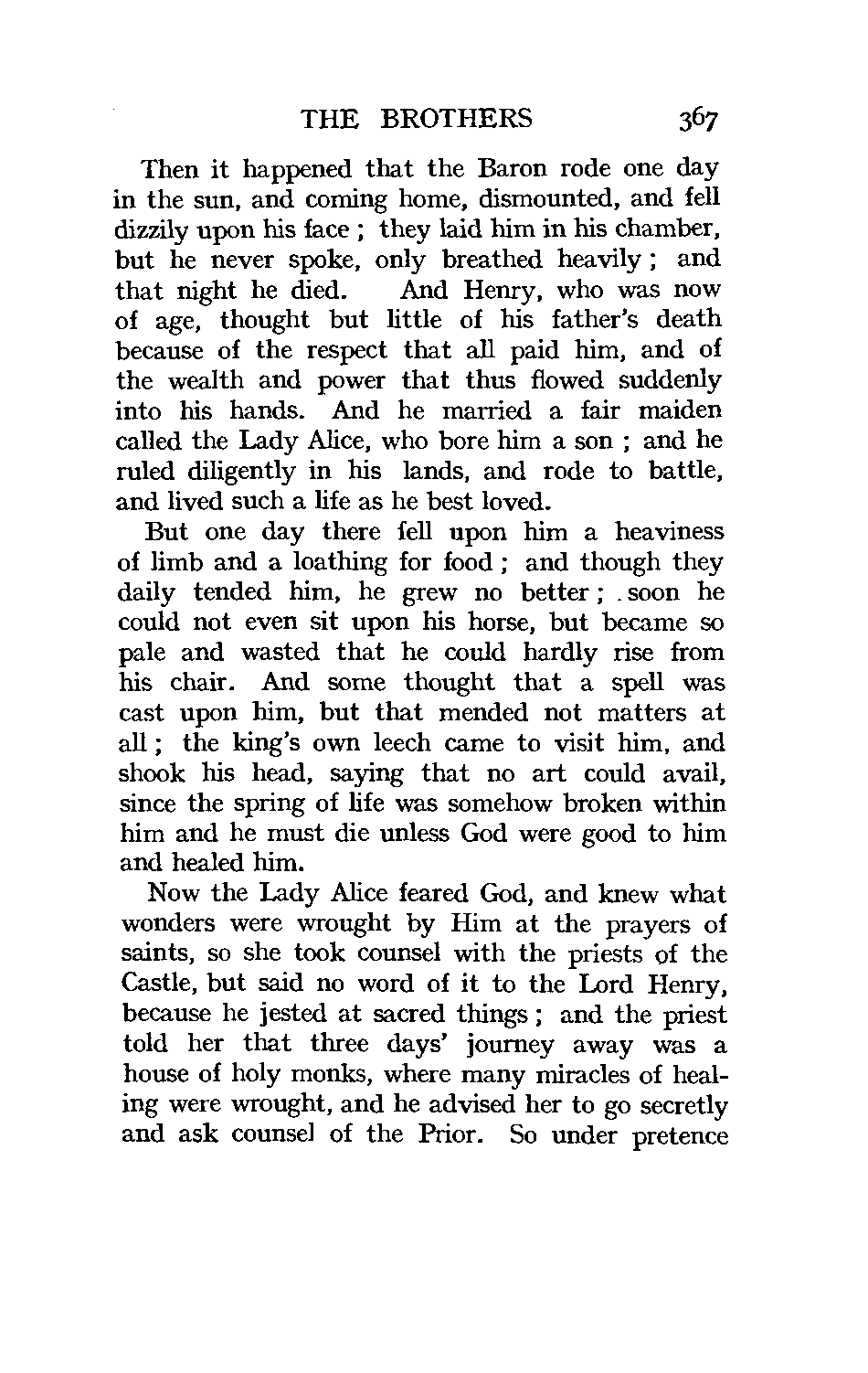 THE BROTHERS 367

Then it happened that the Baron rode one day in the sun, and coming home, dismounted, and fell dizzily upon his face ; they laid him in his chamber, but he never spoke, only breathed heavily ; and that night he died. And Henry, who was now of age, thought but little of his father's death because of the respect that all paid him, and of the wealth and power that thus flowed suddenly into his hands. And he married a fair maiden called the Lady Alice, who bore him a son ; and he ruled diligently in his lands, and rode to battle, and lived such a life as he best loved.

But one day there fell upon him a heaviness of limb and a loathing for food ; and though they daily tended him, he grew no better ; soon he could not even sit upon his horse, but became so pale and wasted that he could hardly rise from his chair. And some thought that a spell was cast upon him, but that mended not matters at all ; the king's own leech came to visit him, and shook his head, saying that no art could avail, since the spring of life was somehow broken within him and he must die unless God were good to him and healed him.

Now the Lady Alice feared God, and knew what wonders were wrought by Him at the prayers of saints, so she took counsel with the priests of the Castle, but said no word of it to the Lord Henry, because he jested at sacred things ; and the priest told her that three days' journey away was a house of holy monks, where many miracles of healing were wrought, and he advised her to go secretly and ask counsel of the Prior. So under pretence